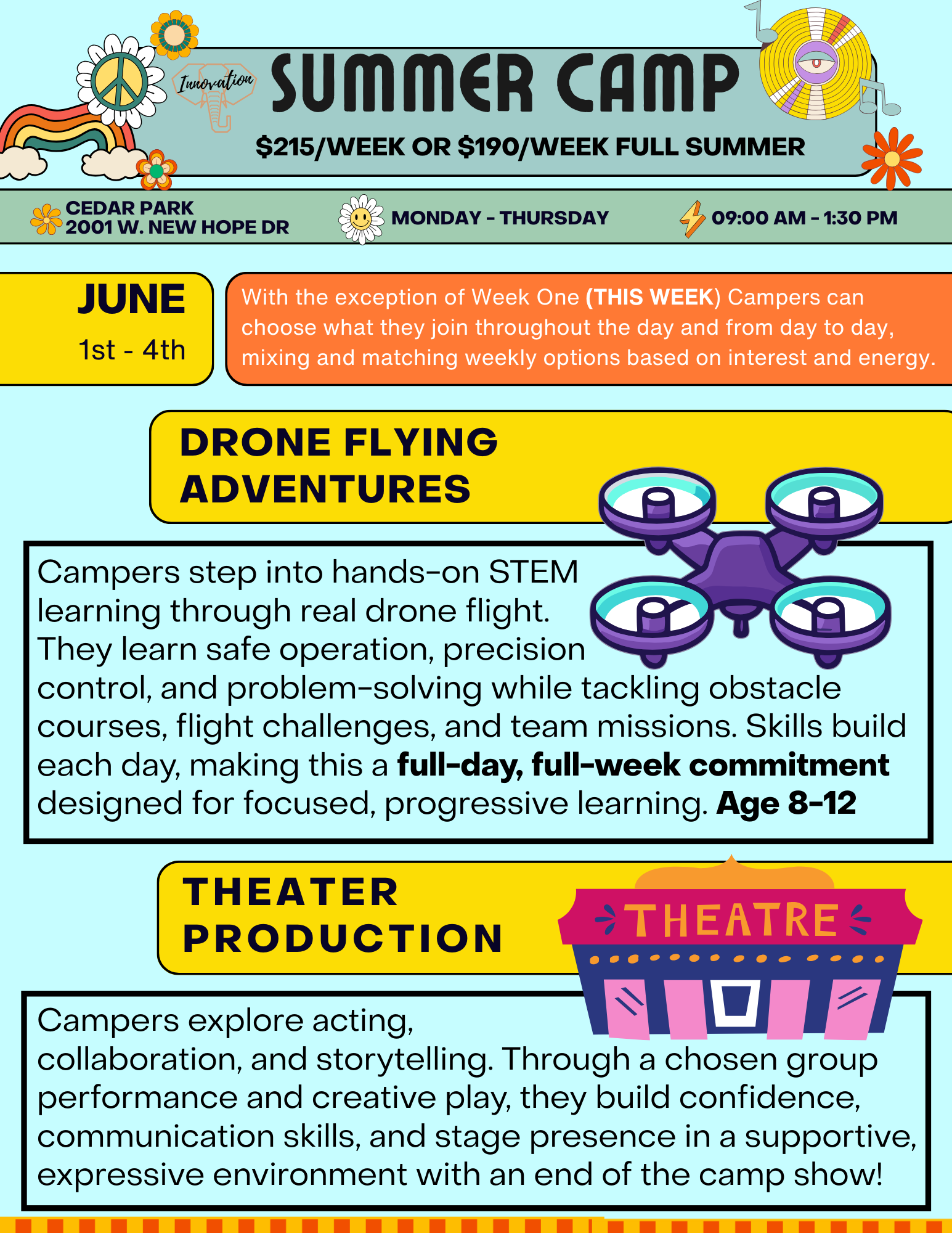 Innovation

SUMMER CAMP

$215/WEEK OR $190/WEEK FULL SUMMER

CEDAR PARK
2001 W. NEW HOPE DR

MONDAY - THURSDAY

09:00 AM - 1:30 PM

JUNE
1st - 4th

With the exception of Week One (THIS WEEK) Campers can choose what they join throughout the day and from day to day, mixing and matching weekly options based on interest and energy.

DRONE FLYING ADVENTURES

Campers step into hands-on STEM learning through real drone flight. They learn safe operation, precision control, and problem-solving while tackling obstacle courses, flight challenges, and team missions. Skills build each day, making this a full-day, full-week commitment designed for focused, progressive learning. Age 8-12

THEATER PRODUCTION

THEATRE

Campers explore acting, collaboration, and storytelling. Through a chosen group performance and creative play, they build confidence, communication skills, and stage presence in a supportive, expressive environment with an end of the camp show!